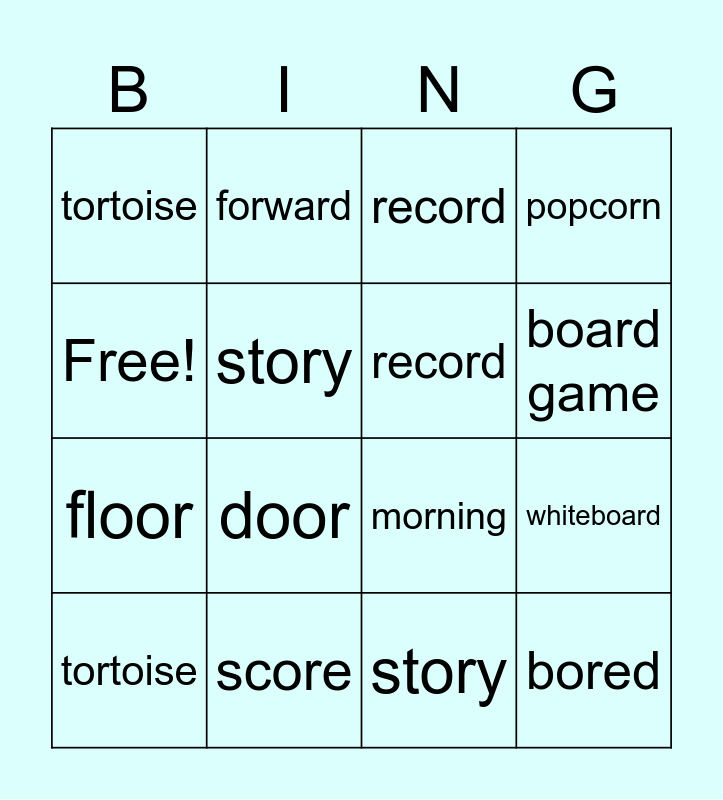 | B | I | N | G |
|---|---|---|---|
| tortoise | forward | record | popcorn |
| Free! | story | record | board game |
| floor | door | morning | whiteboard |
| tortoise | score | story | bored |